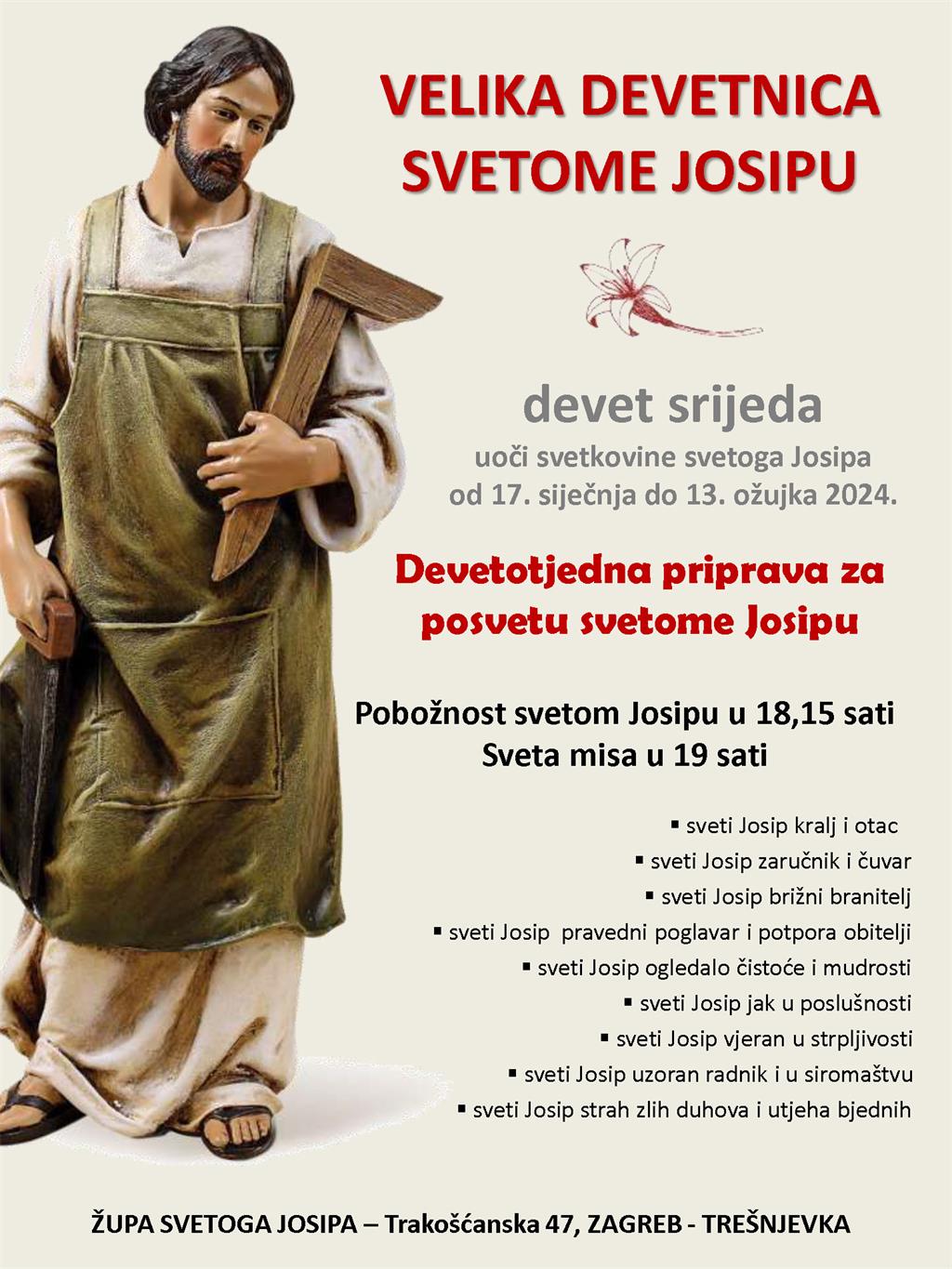 VELIKA DEVETNICA SVETOME JOSIPU

devet srijeda
uoči svetkovine svetoga Josipa
od 17. siječnja do 13. ožujka 2024.

Devetotjedna priprava za posvetu svetome Josipu

Pobožnost svetom Josipu u 18,15 sati
Sveta misa u 19 sati

▪ sveti Josip kralj i otac
▪ sveti Josip zaručnik i čuvar
▪ sveti Josip brižni branitelj
▪ sveti Josip pravedni poglavar i potpora obitelji
▪ sveti Josip ogledalo čistoće i mudrosti
▪ sveti Josip jak u poslušnosti
▪ sveti Josip vjeran u strpljivosti
▪ sveti Josip uzoran radnik i u siromaštvu
▪ sveti Josip strah zlih duhova i utjeha bjednih

ŽUPA SVETOGA JOSIPA – Trakošćanska 47, ZAGREB - TREŠNJEVKA